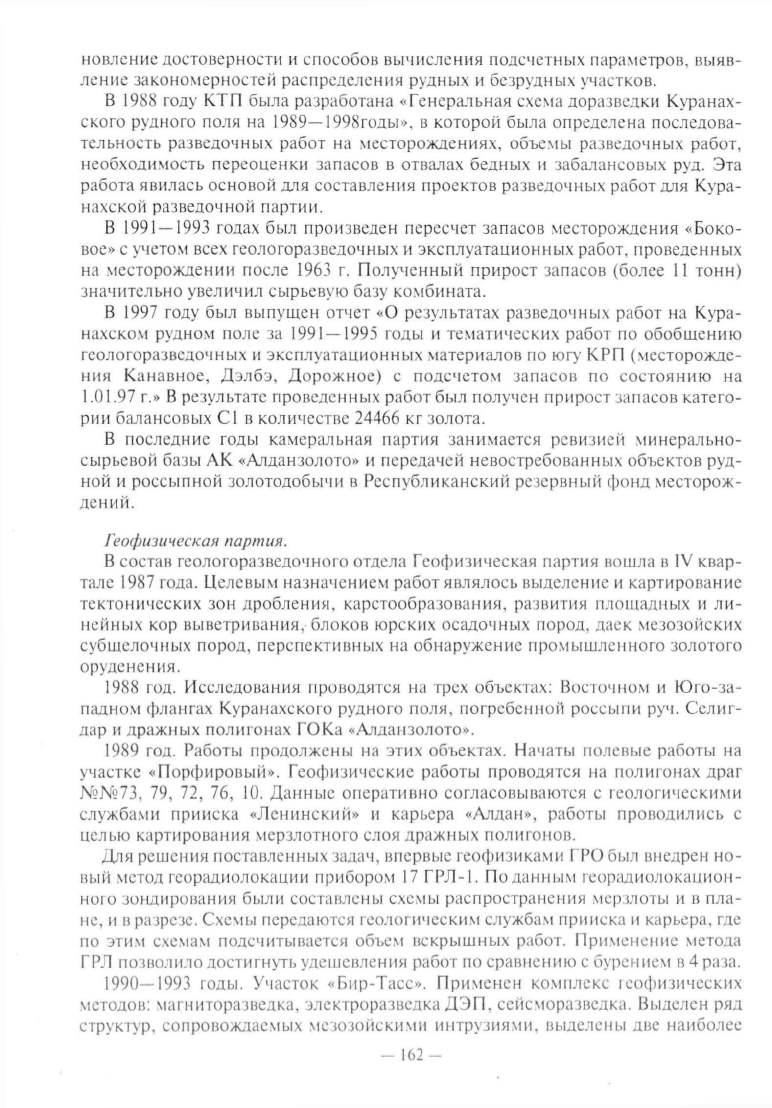 новление достоверности и способов вычисления подсчетных параметров, выявление закономерностей распределения рудных и безрудных участков.

В 1988 году КТП была разработана «Генеральная схема доразведки Куранахского рудного поля на 1989—1998годы», в которой была определена последовательность разведочных работ на месторождениях, объемы разведочных работ, необходимость переоценки запасов в отвалах бедных и забалансовых руд. Эта работа явилась основой для составления проектов разведочных работ для Куранахской разведочной партии.

В 1991—1993 годах был произведен пересчет запасов месторождения «Боковое» с учетом всех геологоразведочных и эксплуатационных работ, проведенных на месторождении после 1963 г. Полученный прирост запасов (более 11 тонн) значительно увеличил сырьевую базу комбината.

В 1997 году был выпущен отчет «О результатах разведочных работ на Куранахском рудном поле за 1991—1995 годы и тематических работ по обобщению геологоразведочных и эксплуатационных материалов по югу КРП (месторождения Канавное, Дэлбэ, Дорожное) с подсчетом запасов по состоянию на 1.01.97 г.» В результате проведенных работ был получен прирост запасов категории балансовых С1 в количестве 24466 кг золота.

В последние годы камеральная партия занимается ревизией минерально-сырьевой базы АК «Алданзолото» и передачей невостребованных объектов рудной и россыпной золотодобычи в Республиканский резервный фонд месторождений.

Геофизическая партия.

В состав геологоразведочного отдела Геофизическая партия вошла в IV квартале 1987 года. Целевым назначением работ являлось выделение и картирование тектонических зон дробления, карстообразования, развития площадных и линейных кор выветривания, блоков юрских осадочных пород, даек мезозойских субщелочных пород, перспективных на обнаружение промышленного золотого оруденения.

1988 год. Исследования проводятся на трех объектах: Восточном и Юго-западном флангах Куранахского рудного поля, погребенной россыпи руч. Селигдар и дражных полигонах ГОКа «Алданзолото».

1989 год. Работы продолжены на этих объектах. Начаты полевые работы на участке «Порфировый». Геофизические работы проводятся на полигонах драг №№73, 79, 72, 76, 10. Данные оперативно согласовываются с геологическими службами прииска «Ленинский» и карьера «Алдан», работы проводились с целью картирования мерзлотного слоя дражных полигонов.

Для решения поставленных задач, впервые геофизиками ГРО был внедрен новый метод георадиолокации прибором 17 ГРЛ-1. По данным георадиолокационного зондирования были составлены схемы распространения мерзлоты и в плане, и в разрезе. Схемы передаются геологическим службам прииска и карьера, где по этим схемам подсчитывается объем вскрышных работ. Применение метода ГРЛ позволило достигнуть удешевления работ по сравнению с бурением в 4 раза.

1990—1993 годы. Участок «Бир-Тасс». Применен комплекс геофизических методов: магниторазведка, электроразведка ДЭП, сейсморазведка. Выделен ряд структур, сопровождаемых мезозойскими интрузиями, выделены две наиболее

— 162 —